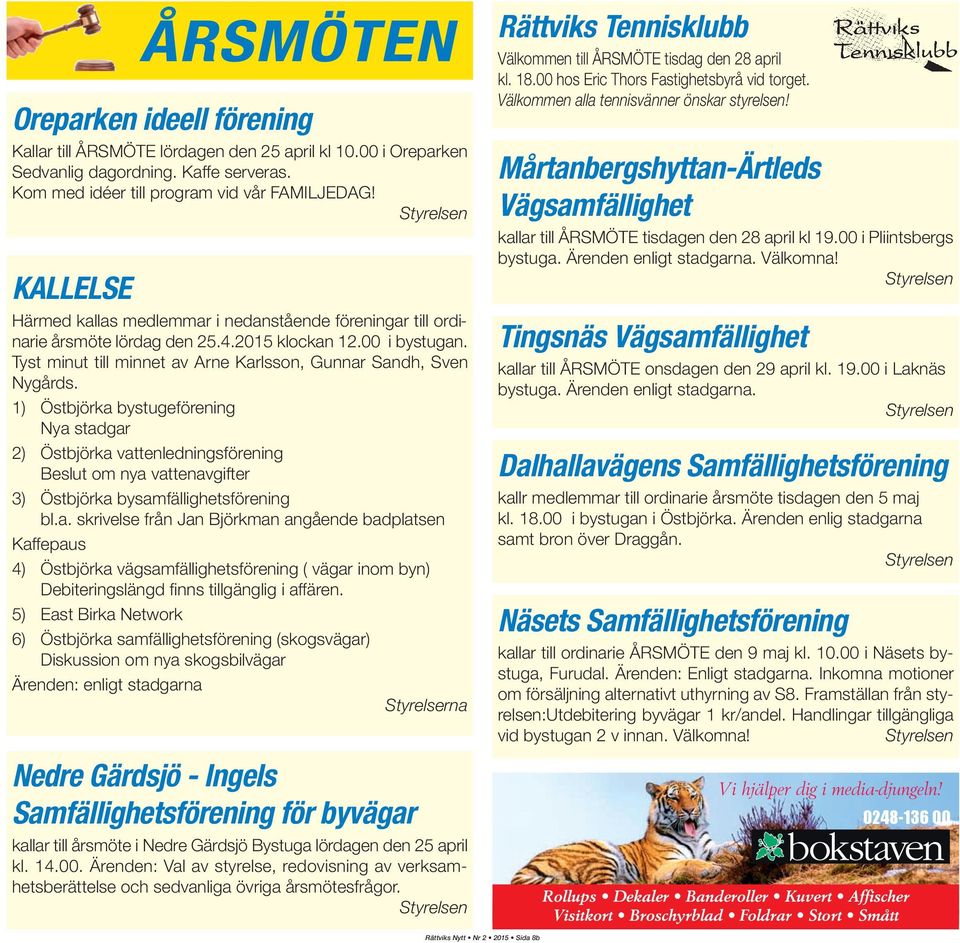 ÅRSMÖTEN

Oreparken ideell förening

Kallar till ÅRSMÖTE lördagen den 25 april kl 10.00 i Oreparken Sedvanlig dagordning. Kaffe serveras. Kom med idéer till program vid vår FAMILJEDAG!

Styrelsen

KALLELSE

Härmed kallas medlemmar i nedanstående föreningar till ordinarie årsmöte lördag den 25.4.2015 klockan 12.00 i bystugan. Tyst minut till minnet av Arne Karlsson, Gunnar Sandh, Sven Nygårds.

1) Östbjörka bystugeförening
Nya stadgar
2) Östbjörka vattenledningsförening
Beslut om nya vattenavgifter
3) Östbjörka bysamfällighetsförening
bl.a. skrivelse från Jan Björkman angående badplatsen
Kaffepaus
4) Östbjörka vägsamfällighetsförening ( vägar inom byn)
Debiteringslängd finns tillgänglig i affären.
5) East Birka Network
6) Östbjörka samfällighetsförening (skogsvägar)
Diskussion om nya skogsbilvägar
Ärenden: enligt stadgarna

Styrelserna

Nedre Gärdsjö - Ingels Samfällighetsförening för byvägar

kallar till årsmöte i Nedre Gärdsjö Bystuga lördagen den 25 april kl. 14.00. Ärenden: Val av styrelse, redovisning av verksamhetsberättelse och sedvanliga övriga årsmötesfrågor.

Styrelsen

Rättviks Tennisklubb

Rättviks Tennisklubb

Välkommen till ÅRSMÖTE tisdag den 28 april kl. 18.00 hos Eric Thors Fastighetsbyrå vid torget. Välkommen alla tennisvänner önskar styrelsen!

Mårtanbergshyttan-Ärtleds Vägsamfällighet

kallar till ÅRSMÖTE tisdagen den 28 april kl 19.00 i Pliintsbergs bystuga. Ärenden enligt stadgarna. Välkomna!

Styrelsen

Tingsnäs Vägsamfällighet

kallar till ÅRSMÖTE onsdagen den 29 april kl. 19.00 i Laknäs bystuga. Ärenden enligt stadgarna.

Styrelsen

Dalhallavägens Samfällighetsförening

kallr medlemmar till ordinarie årsmöte tisdagen den 5 maj kl. 18.00 i bystugan i Östbjörka. Ärenden enlig stadgarna samt bron över Draggån.

Styrelsen

Näsets Samfällighetsförening

kallar till ordinarie ÅRSMÖTE den 9 maj kl. 10.00 i Näsets bystuga, Furudal. Ärenden: Enligt stadgarna. Inkomna motioner om försäljning alternativt uthyrning av S8. Framställan från styrelsen:Utdebitering byvägar 1 kr/andel. Handlingar tillgängliga vid bystugan 2 v innan. Välkomna!

Styrelsen

Vi hjälper dig i media-djungeln!
0248-136 00
bokstaven
Rollups • Dekaler • Banderoller • Kuvert • Affischer
Visitkort • Broschyrblad • Foldrar • Stort • Smått

Rättviks Nytt • Nr 2 • 2015 • Sida 8b